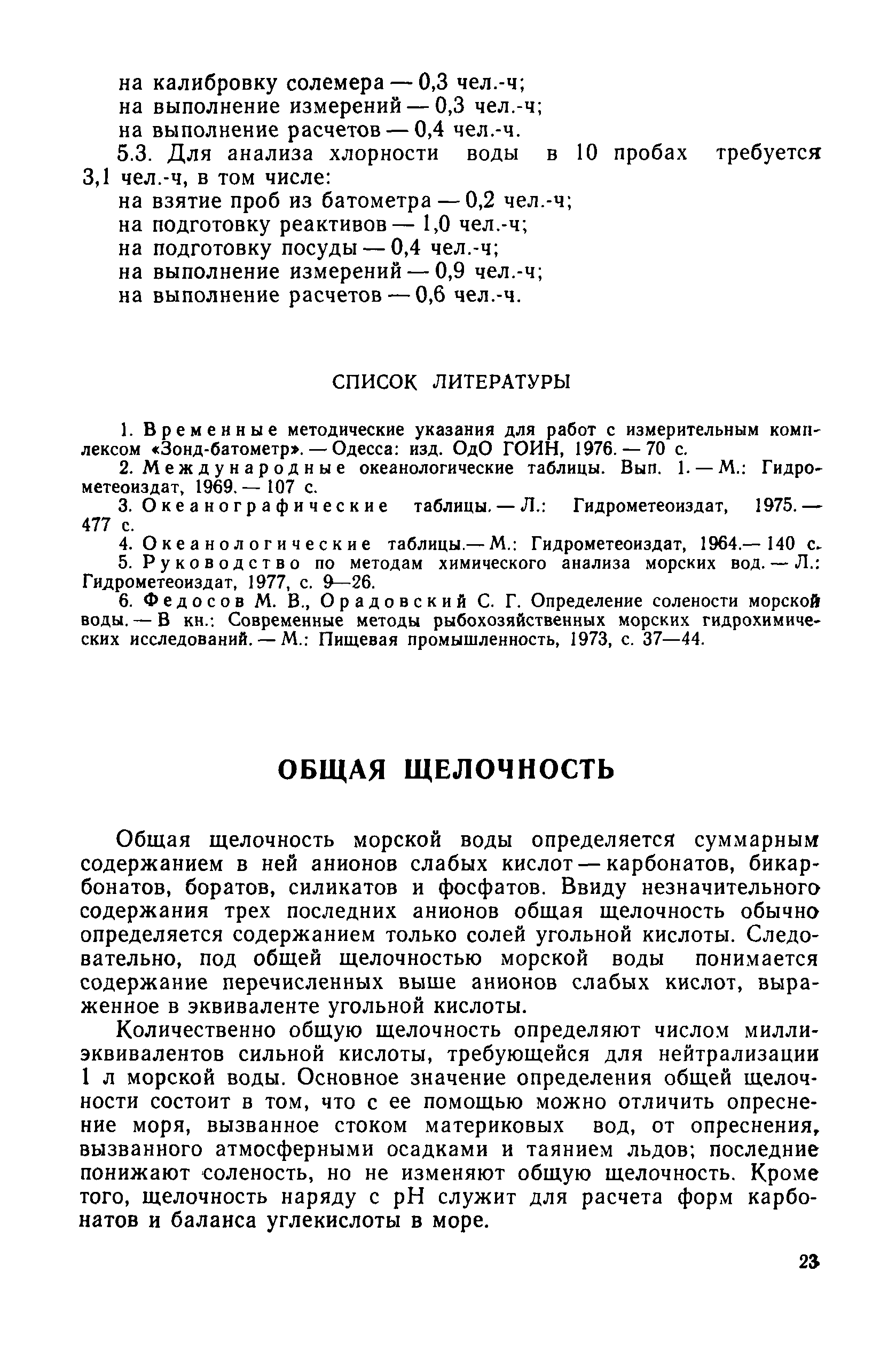 на калибровку солемера — 0,3 чел.-ч;
на выполнение измерений — 0,3 чел.-ч;
на выполнение расчетов — 0,4 чел.-ч.

5.3. Для анализа хлорности воды в 10 пробах требуется 3,1 чел.-ч, в том числе:
на взятие проб из батометра — 0,2 чел.-ч;
на подготовку реактивов — 1,0 чел.-ч;
на подготовку посуды — 0,4 чел.-ч;
на выполнение измерений — 0,9 чел.-ч;
на выполнение расчетов — 0,6 чел.-ч.

СПИСОК ЛИТЕРАТУРЫ

1. Временные методические указания для работ с измерительным комплексом «Зонд-батометр». — Одесса: изд. ОдО ГОИН, 1976. — 70 с.
2. Международные океанологические таблицы. Вып. 1. — М.: Гидрометеоиздат, 1969. — 107 с.
3. Океанографические таблицы. — Л.: Гидрометеоиздат, 1975. — 477 с.
4. Океанологические таблицы.— М.: Гидрометеоиздат, 1964.— 140 с.
5. Руководство по методам химического анализа морских вод. — Л.: Гидрометеоиздат, 1977, с. 9—26.
6. Федосов М. В., Орадовский С. Г. Определение солености морской воды. — В кн.: Современные методы рыбохозяйственных морских гидрохимических исследований. — М.: Пищевая промышленность, 1973, с. 37—44.

ОБЩАЯ ЩЕЛОЧНОСТЬ

Общая щелочность морской воды определяется суммарным содержанием в ней анионов слабых кислот — карбонатов, бикарбонатов, боратов, силикатов и фосфатов. Ввиду незначительного содержания трех последних анионов общая щелочность обычно определяется содержанием только солей угольной кислоты. Следовательно, под общей щелочностью морской воды понимается содержание перечисленных выше анионов слабых кислот, выраженное в эквиваленте угольной кислоты.

Количественно общую щелочность определяют числом миллиэквивалентов сильной кислоты, требующейся для нейтрализации 1 л морской воды. Основное значение определения общей щелочности состоит в том, что с ее помощью можно отличить опреснение моря, вызванное стоком материковых вод, от опреснения, вызванного атмосферными осадками и таянием льдов; последние понижают соленость, но не изменяют общую щелочность. Кроме того, щелочность наряду с pH служит для расчета форм карбонатов и баланса углекислоты в море.

23